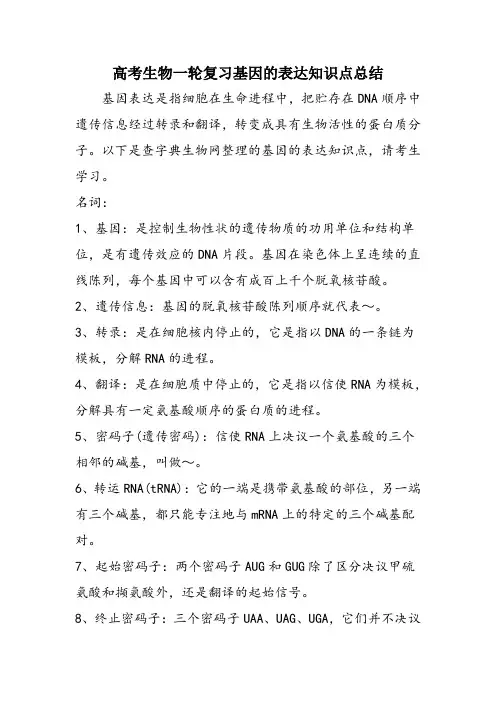 高考生物一轮复习基因的表达知识点总结

基因表达是指细胞在生命进程中，把贮存在DNA顺序中遗传信息经过转录和翻译，转变成具有生物活性的蛋白质分子。以下是查字典生物网整理的基因的表达知识点，请考生学习。

名词：

1、基因：是控制生物性状的遗传物质的功用单位和结构单位，是有遗传效应的DNA片段。基因在染色体上呈连续的直线陈列，每个基因中可以含有成百上千个脱氧核苷酸。

2、遗传信息：基因的脱氧核苷酸陈列顺序就代表～。

3、转录：是在细胞核内停止的，它是指以DNA的一条链为模板，分解RNA的进程。

4、翻译：是在细胞质中停止的，它是指以信使RNA为模板，分解具有一定氨基酸顺序的蛋白质的进程。

5、密码子(遗传密码)：信使RNA上决议一个氨基酸的三个相邻的碱基，叫做～。

6、转运RNA(tRNA)：它的一端是携带氨基酸的部位，另一端有三个碱基，都只能专注地与mRNA上的特定的三个碱基配对。

7、起始密码子：两个密码子AUG和GUG除了区分决议甲硫氨酸和撷氨酸外，还是翻译的起始信号。

8、终止密码子：三个密码子UAA、UAG、UGA，它们并不决议